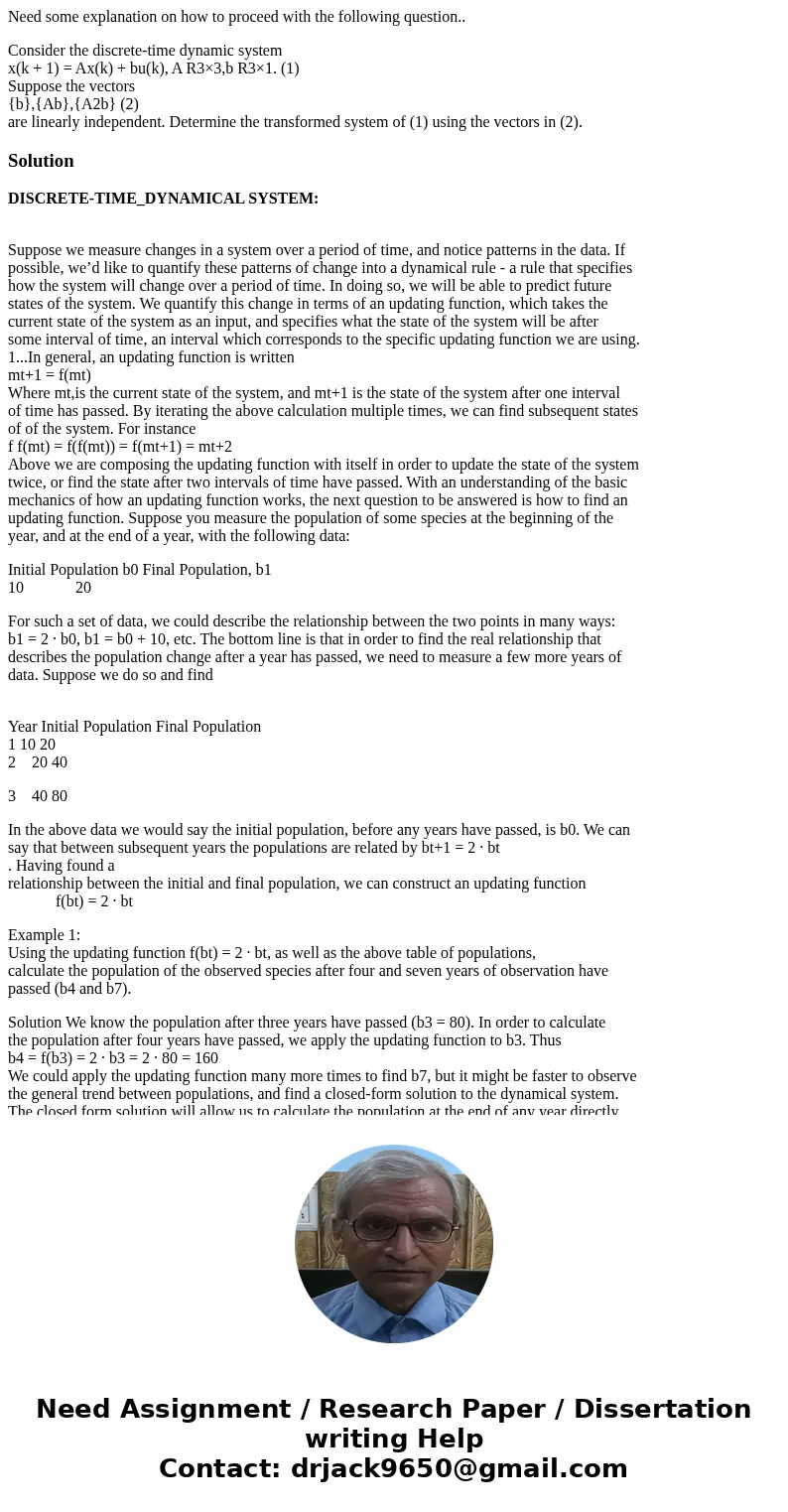 Need some explanation on how to proceed with the following question..

Consider the discrete-time dynamic system
x(k + 1) = Ax(k) + bu(k), A R3×3,b R3×1. (1)
Suppose the vectors
{b},{Ab},{A2b} (2)
are linearly independent. Determine the transformed system of (1) using the vectors in (2).

Solution

DISCRETE-TIME_DYNAMICAL SYSTEM:

Suppose we measure changes in a system over a period of time, and notice patterns in the data. If possible, we'd like to quantify these patterns of change into a dynamical rule - a rule that specifies how the system will change over a period of time. In doing so, we will be able to predict future states of the system. We quantify this change in terms of an updating function, which takes the current state of the system as an input, and specifies what the state of the system will be after some interval of time, an interval which corresponds to the specific updating function we are using. 1...In general, an updating function is written
mt+1 = f(mt)
Where mt,is the current state of the system, and mt+1 is the state of the system after one interval of time has passed. By iterating the above calculation multiple times, we can find subsequent states of of the system. For instance
f f(mt) = f(f(mt)) = f(mt+1) = mt+2
Above we are composing the updating function with itself in order to update the state of the system twice, or find the state after two intervals of time have passed. With an understanding of the basic mechanics of how an updating function works, the next question to be answered is how to find an updating function. Suppose you measure the population of some species at the beginning of the year, and at the end of a year, with the following data:

Initial Population b0 Final Population, b1
10 20

For such a set of data, we could describe the relationship between the two points in many ways: b1 = 2 · b0, b1 = b0 + 10, etc. The bottom line is that in order to find the real relationship that describes the population change after a year has passed, we need to measure a few more years of data. Suppose we do so and find

Year Initial Population Final Population
1 10 20
2 20 40

3 40 80

In the above data we would say the initial population, before any years have passed, is b0. We can say that between subsequent years the populations are related by bt+1 = 2 · bt
. Having found a
relationship between the initial and final population, we can construct an updating function
f(bt) = 2 · bt

Example 1:
Using the updating function f(bt) = 2 · bt, as well as the above table of populations, calculate the population of the observed species after four and seven years of observation have passed (b4 and b7).

Solution We know the population after three years have passed (b3 = 80). In order to calculate the population after four years have passed, we apply the updating function to b3. Thus
b4 = f(b3) = 2 · b3 = 2 · 80 = 160
We could apply the updating function many more times to find b7, but it might be faster to observe the general trend between populations, and find a closed-form solution to the dynamical system. The closed form solution will allow us to calculate the population at the end of any year directly

Need Assignment / Research Paper / Dissertation writing Help
Contact: drjack9650@gmail.com